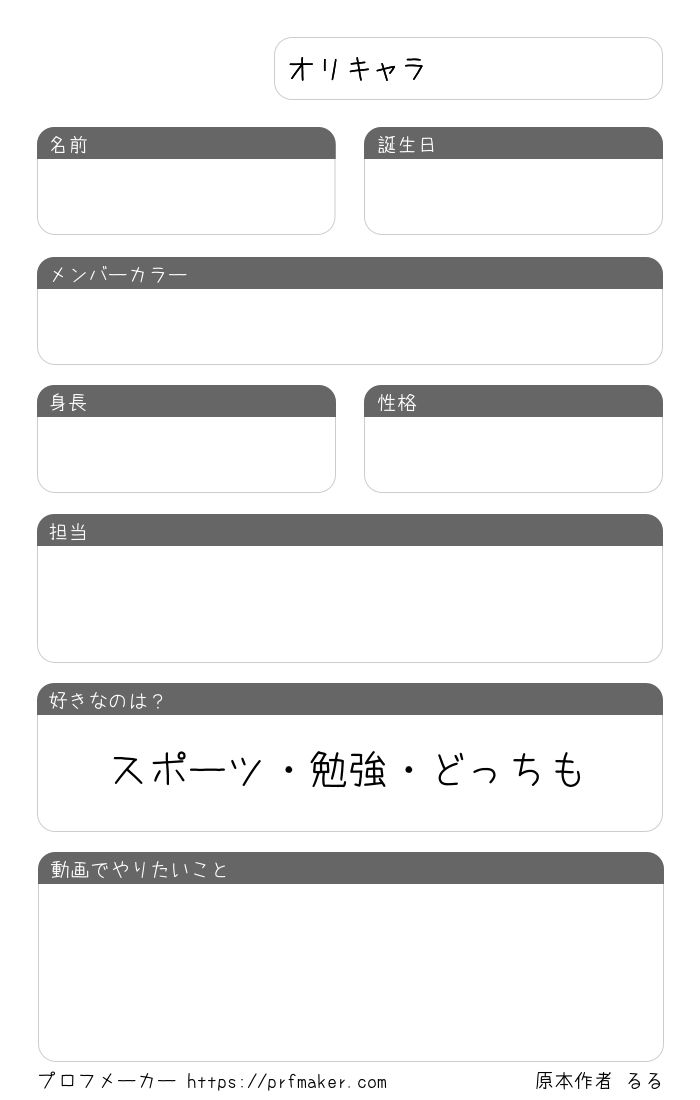 オリキャラ

名前

誕生日

メンバーカラー

身長

性格

担当

好きなのは？

スポーツ・勉強・どっちも

動画でやりたいこと

プロフメーカー https://prfmaker.com

原本作者 るる